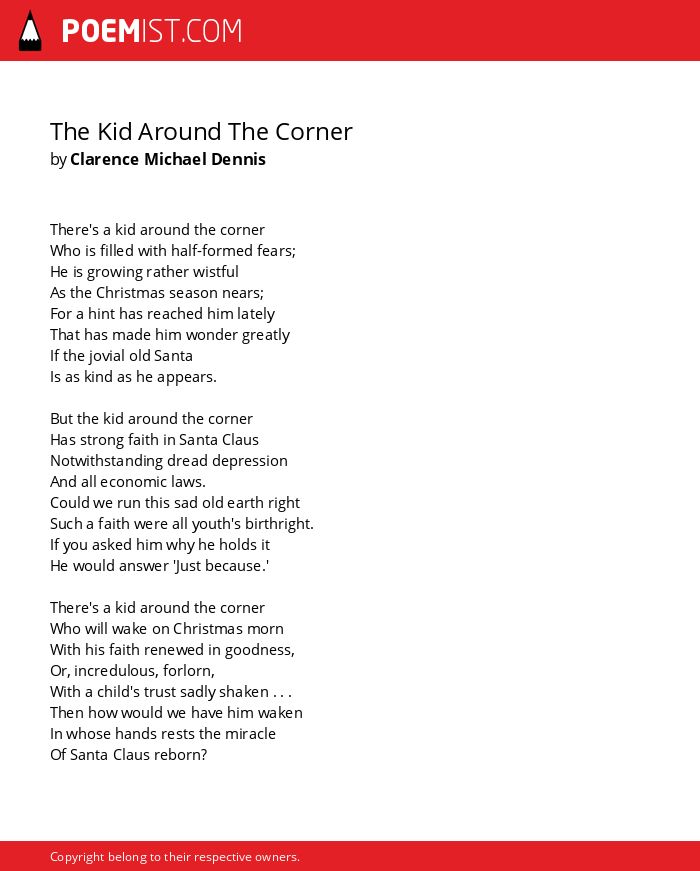 POEMIST.COM

The Kid Around The Corner
by Clarence Michael Dennis

There's a kid around the corner
Who is filled with half-formed fears;
He is growing rather wistful
As the Christmas season nears;
For a hint has reached him lately
That has made him wonder greatly
If the jovial old Santa
Is as kind as he appears.

But the kid around the corner
Has strong faith in Santa Claus
Notwithstanding dread depression
And all economic laws.
Could we run this sad old earth right
Such a faith were all youth's birthright.
If you asked him why he holds it
He would answer 'Just because.'

There's a kid around the corner
Who will wake on Christmas morn
With his faith renewed in goodness,
Or, incredulous, forlorn,
With a child's trust sadly shaken . . .
Then how would we have him waken
In whose hands rests the miracle
Of Santa Claus reborn?

Copyright belong to their respective owners.